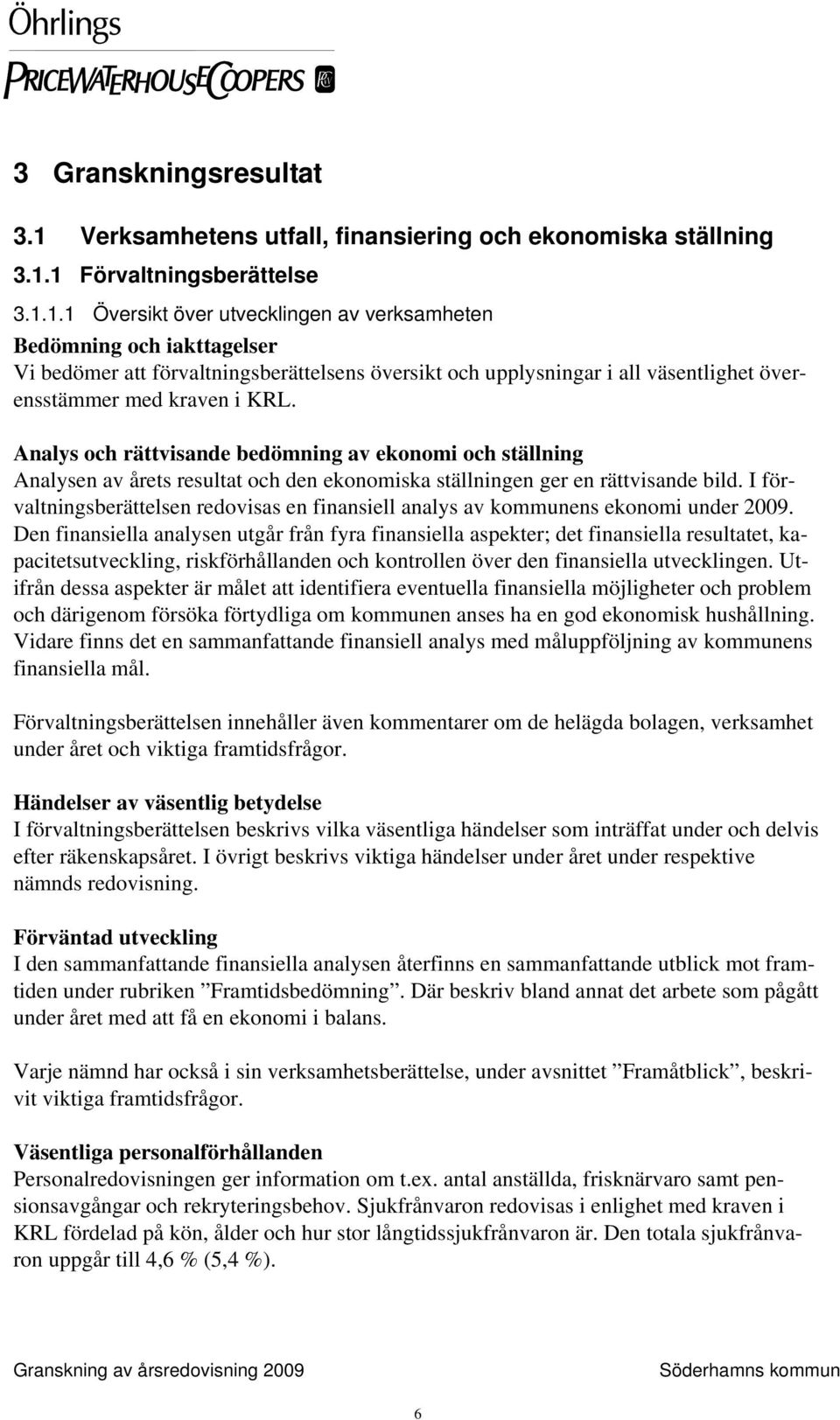 Öhrlings
PRICEWATERHOUSECOOPERS

3 Granskningsresultat

3.1 Verksamhetens utfall, finansiering och ekonomiska ställning

3.1.1 Förvaltningsberättelse

3.1.1.1 Översikt över utvecklingen av verksamheten

Bedömning och iakttagelser
Vi bedömer att förvaltningsberättelsens översikt och upplysningar i all väsentlighet överensstämmer med kraven i KRL.

Analys och rättvisande bedömning av ekonomi och ställning
Analysen av årets resultat och den ekonomiska ställningen ger en rättvisande bild. I förvaltningsberättelsen redovisas en finansiell analys av kommunens ekonomi under 2009. Den finansiella analysen utgår från fyra finansiella aspekter; det finansiella resultatet, kapacitetsutveckling, riskförhållanden och kontrollen över den finansiella utvecklingen. Utifrån dessa aspekter är målet att identifiera eventuella finansiella möjligheter och problem och därigenom försöka förtydliga om kommunen anses ha en god ekonomisk hushållning. Vidare finns det en sammanfattande finansiell analys med måluppföljning av kommunens finansiella mål.

Förvaltningsberättelsen innehåller även kommentarer om de helägda bolagen, verksamhet under året och viktiga framtidsfrågor.

Händelser av väsentlig betydelse
I förvaltningsberättelsen beskrivs vilka väsentliga händelser som inträffat under och delvis efter räkenskapsåret. I övrigt beskrivs viktiga händelser under året under respektive nämnds redovisning.

Förväntad utveckling
I den sammanfattande finansiella analysen återfinns en sammanfattande utblick mot framtiden under rubriken ”Framtidsbedömning”. Där beskriv bland annat det arbete som pågått under året med att få en ekonomi i balans.

Varje nämnd har också i sin verksamhetsberättelse, under avsnittet ”Framåtblick”, beskrivit viktiga framtidsfrågor.

Väsentliga personalförhållanden
Personalredovisningen ger information om t.ex. antal anställda, frisknärvaro samt pensionsavgångar och rekryteringsbehov. Sjukfrånvaron redovisas i enlighet med kraven i KRL fördelad på kön, ålder och hur stor långtidssjukfrånvaron är. Den totala sjukfrånvaron uppgår till 4,6 % (5,4 %).

Granskning av årsredovisning 2009 Söderhamns kommun

6